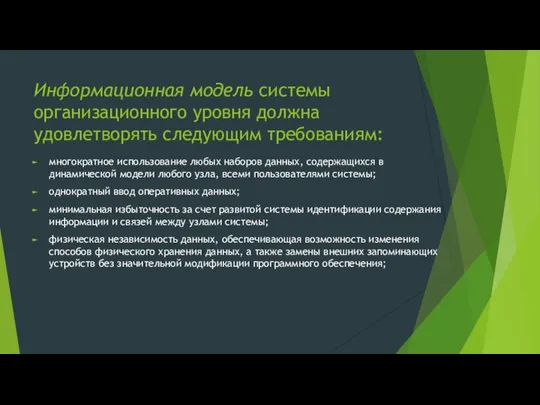 Информационная модель системы организационного уровня должна удовлетворять следующим требованиям:

многократное использование любых наборов данных, содержащихся в динамической модели любого узла, всеми пользователями системы;

однократный ввод оперативных данных;

минимальная избыточность за счет развитой системы идентификации содержания информации и связей между узлами системы;

физическая независимость данных, обеспечивающая возможность изменения способов физического хранения данных, а также замены внешних запоминающих устройств без значительной модификации программного обеспечения;